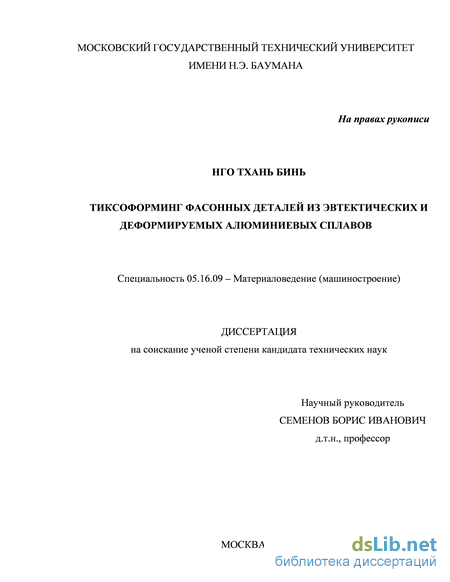 МОСКОВСКИЙ ГОСУДАРСТВЕННЫЙ ТЕХНИЧЕСКИЙ УНИВЕРСИТЕТ
ИМЕНИ Н.Э. БАУМАНА

На правах рукописи

НГО ТХАНЬ БИНЬ

ТИКСОФОРМИНГ ФАСОННЫХ ДЕТАЛЕЙ ИЗ ЭВТЕКТИЧЕСКИХ И ДЕФОРМИРУЕМЫХ АЛЮМИНИЕВЫХ СПЛАВОВ

Специальность 05.16.09 – Материаловедение (машиностроение)

ДИССЕРТАЦИЯ
на соискание ученой степени кандидата технических наук

Научный руководитель
СЕМЕНОВ БОРИС ИВАНОВИЧ
д.т.н., профессор

МОСКВА

dsLib.net
библиотека диссертаций